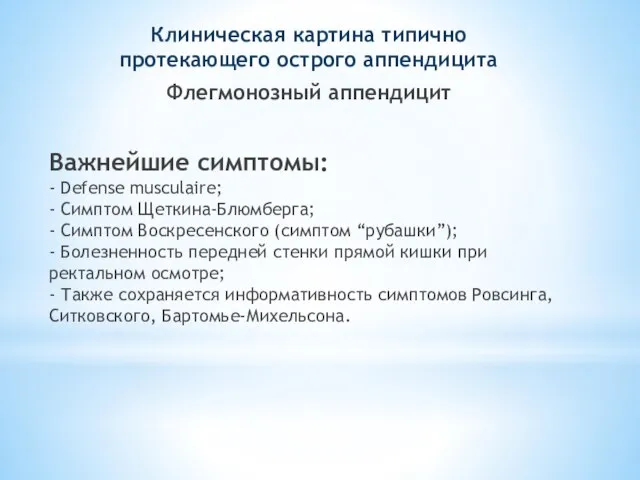 Клиническая картина типично протекающего острого аппендицита

Флегмонозный аппендицит

Важнейшие симптомы:
- Defense musculaire;
- Симптом Щеткина-Блюмберга;
- Симптом Воскресенского (симптом “рубашки”);
- Болезненность передней стенки прямой кишки при ректальном осмотре;
- Также сохраняется информативность симптомов Ровсинга, Ситковского, Бартомье-Михельсона.